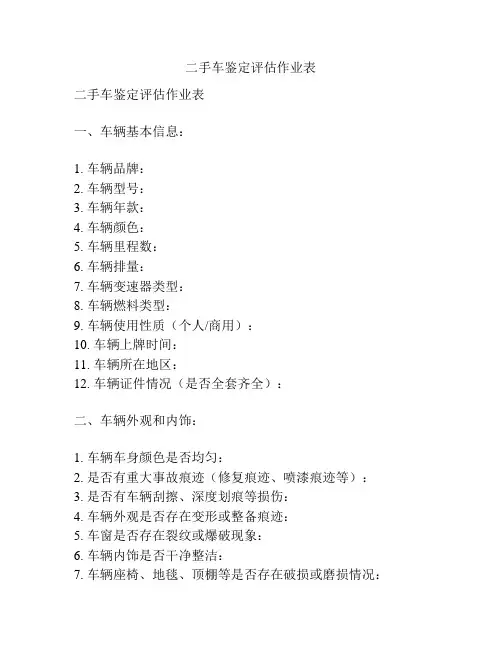 二手车鉴定评估作业表

二手车鉴定评估作业表

一、车辆基本信息：

1. 车辆品牌：
2. 车辆型号：
3. 车辆年款：
4. 车辆颜色：
5. 车辆里程数：
6. 车辆排量：
7. 车辆变速器类型：
8. 车辆燃料类型：
9. 车辆使用性质（个人/商用）：
10. 车辆上牌时间：
11. 车辆所在地区：
12. 车辆证件情况（是否全套齐全）：

二、车辆外观和内饰：

1. 车辆车身颜色是否均匀：
2. 是否有重大事故痕迹（修复痕迹、喷漆痕迹等）：
3. 是否有车辆刮擦、深度划痕等损伤：
4. 车辆外观是否存在变形或整备痕迹：
5. 车窗是否存在裂纹或爆破现象：
6. 车辆内饰是否干净整洁：
7. 车辆座椅、地毯、顶棚等是否存在破损或磨损情况：